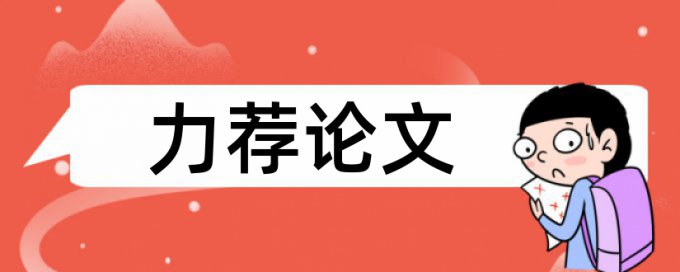 力荐论文